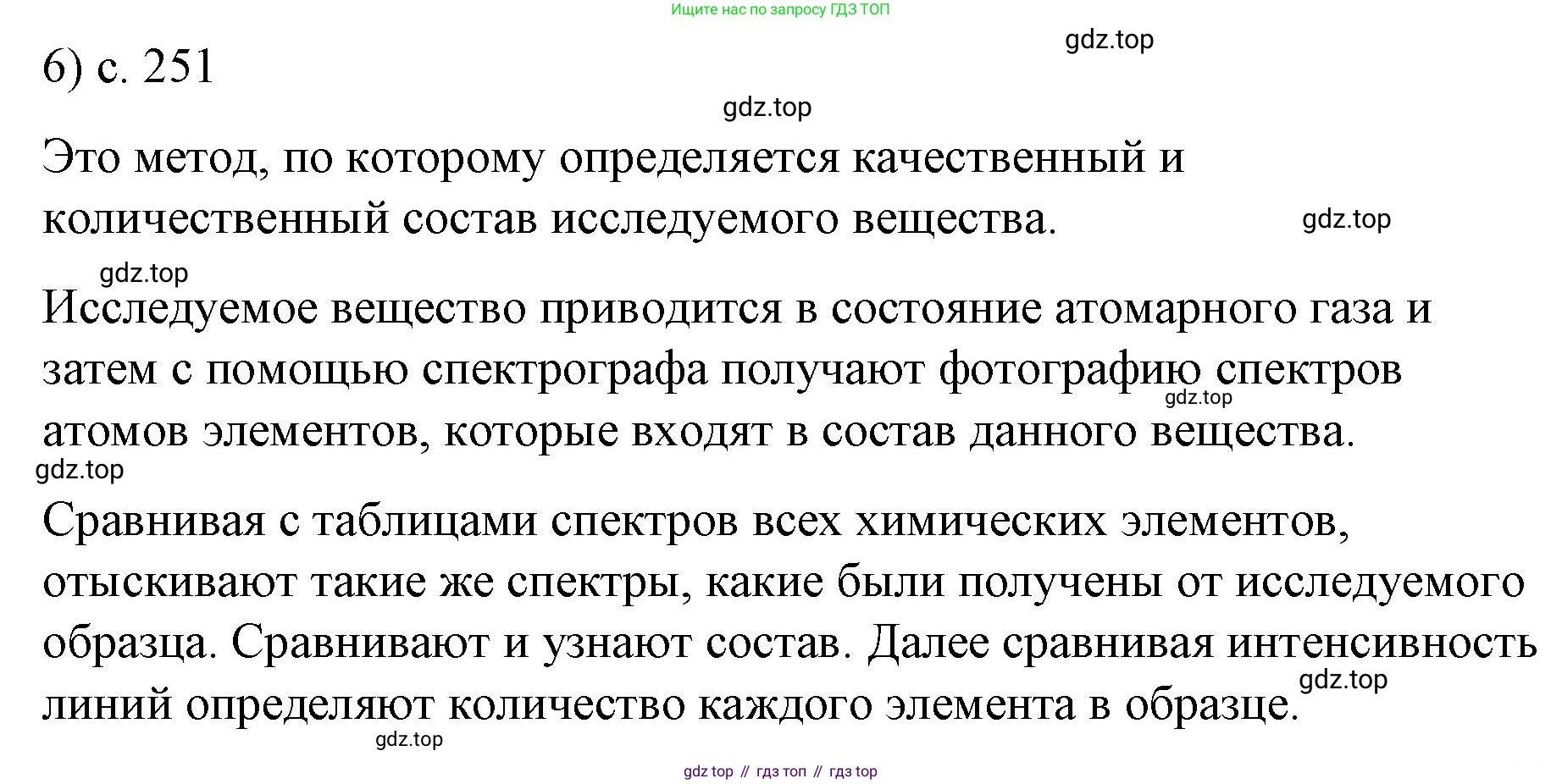 Ищите нас по запросу ГДЗ ТОП

gdz.top

6) с. 251

gdz.top

Это метод, по которому определяется качественный и количественный состав исследуемого вещества.

gdz.top

gdz.top

Исследуемое вещество приводится в состояние атомарного газа и затем с помощью спектрографа получают фотографию спектров атомов элементов, которые входят в состав данного вещества.

gdz.top

gdz.top

Сравнивая с таблицами спектров всех химических элементов, отыскивают такие же спектры, какие были получены от исследуемого образца. Сравнивают и узнают состав. Далее сравнивая интенсивность линий определяют количество каждого элемента в образце.

gdz.top

gdz.top

gdz top // гдз топ // гдз top